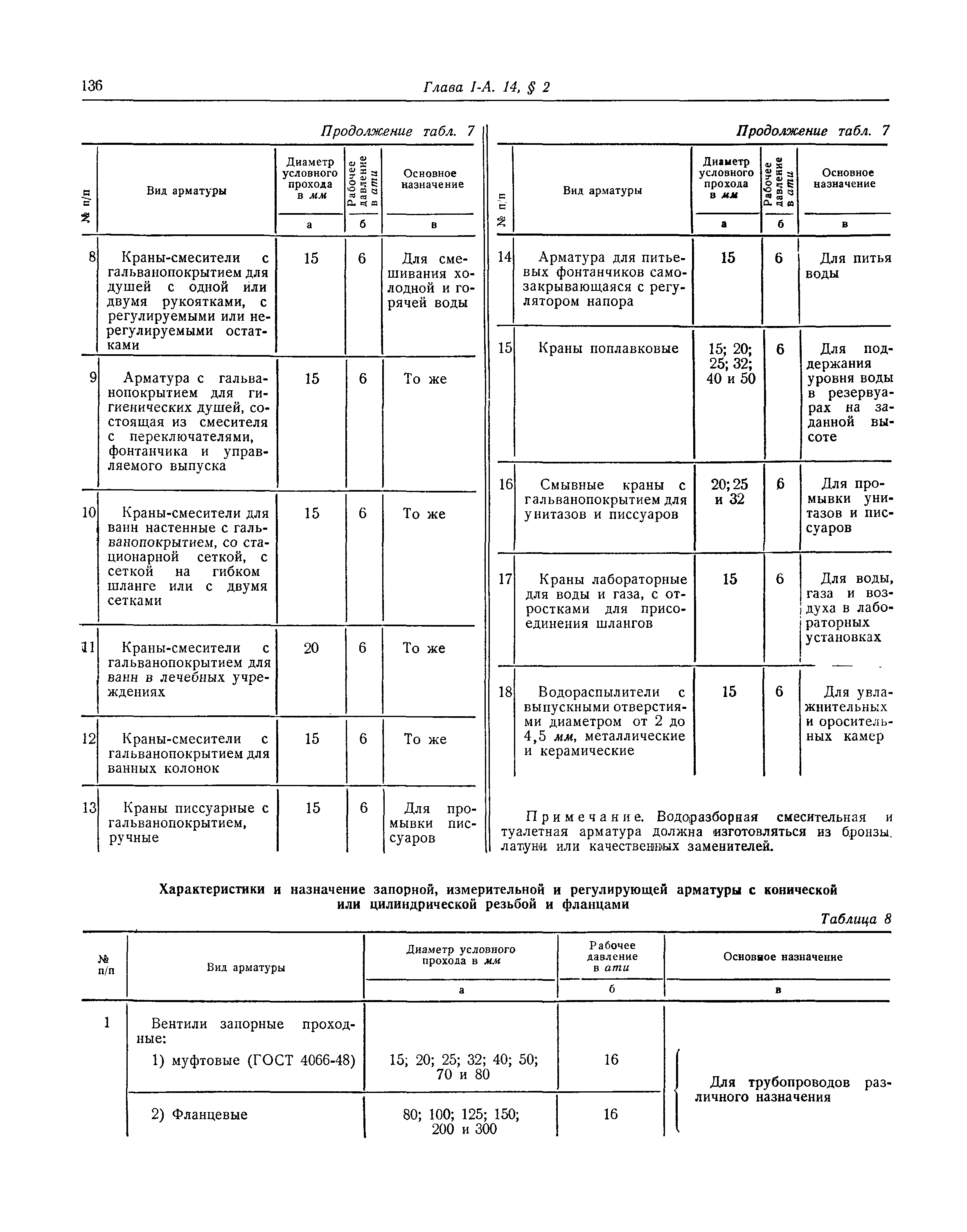 136 Глава I-А. 14, § 2

Продолжение табл. 7

| № п/п | Вид арматуры | Диаметр условного прохода в мм | Рабочее давление в ати | Основное назначение |
|---|---|---|---|---|
| | | а | б | в |
| 8 | Краны-смесители с гальванопокрытием для душей с одной или двумя рукоятками, с регулируемыми или нерегулируемыми остатками | 15 | 6 | Для смешивания холодной и горячей воды |
| 9 | Арматура с гальванопокрытием для гигиенических душей, состоящая из смесителя с переключателями, фонтанчика и управляемого выпуска | 15 | 6 | То же |
| 10 | Краны-смесители для ванн настенные с гальванопокрытием, со стационарной сеткой, с сеткой на гибком шланге или с двумя сетками | 15 | 6 | То же |
| 11 | Краны-смесители с гальванопокрытием для ванн в лечебных учреждениях | 20 | 6 | То же |
| 12 | Краны-смесители с гальванопокрытием для ванных колонок | 15 | 6 | То же |
| 13 | Краны писсуарные с гальванопокрытием, ручные | 15 | 6 | Для промывки писсуаров |

Продолжение табл. 7

| № п/п | Вид арматуры | Диаметр условного прохода в мм | Рабочее давление в ати | Основное назначение |
|---|---|---|---|---|
| | | а | б | в |
| 14 | Арматура для питьевых фонтанчиков самозакрывающаяся с регулятором напора | 15 | 6 | Для питья воды |
| 15 | Краны поплавковые | 15; 20; 25; 32; 40 и 50 | 6 | Для поддержания уровня воды в резервуарах на заданной высоте |
| 16 | Смывные краны с гальванопокрытием для унитазов и писсуаров | 20; 25 и 32 | 6 | Для промывки унитазов и писсуаров |
| 17 | Краны лабораторные для воды и газа, с отростками для присоединения шлангов | 15 | 6 | Для воды, газа и воздуха в лабораторных установках |
| 18 | Водораспылители с выпускными отверстиями диаметром от 2 до 4,5 мм, металлические и керамические | 15 | 6 | Для увлажнительных и оросительных камер |

Примечание. Водоразборная смесительная и туалетная арматура должна изготовляться из бронзы, латуни или качественных заменителей.

Характеристики и назначение запорной, измерительной и регулирующей арматуры с конической или цилиндрической резьбой и фланцами

Таблица 8

| № п/п | Вид арматуры | Диаметр условного прохода в мм | Рабочее давление в ати | Основное назначение |
|---|---|---|---|---|
| | | а | б | в |
| 1 | Вентили запорные проходные: | | | |
| | 1) муфтовые (ГОСТ 4066-48) | 15; 20; 25; 32; 40; 50; 70 и 80 | 16 | Для трубопроводов различного назначения |
| | 2) Фланцевые | 80; 100; 125; 150; 200 и 300 | 16 | |